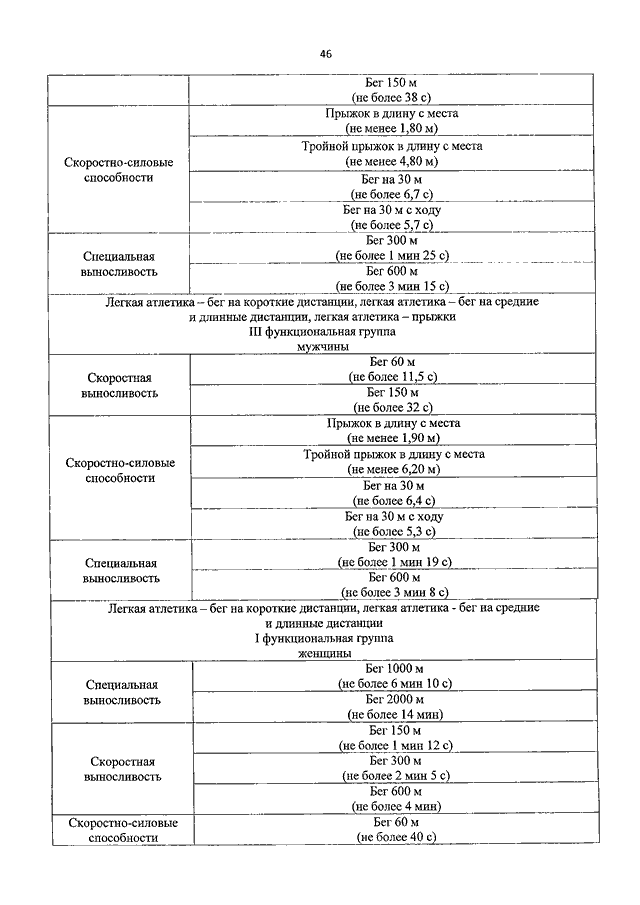 46

|  |  |
|---|---|
|  | Бег 150 м (не более 38 с) |
| Скоростно-силовые способности | Прыжок в длину с места (не менее 1,80 м) |
|  | Тройной прыжок в длину с места (не менее 4,80 м) |
|  | Бег на 30 м (не более 6,7 с) |
|  | Бег на 30 м с ходу (не более 5,7 с) |
| Специальная выносливость | Бег 300 м (не более 1 мин 25 с) |
|  | Бег 600 м (не более 3 мин 15 с) |
| Легкая атлетика – бег на короткие дистанции, легкая атлетика – бег на средние и длинные дистанции, легкая атлетика – прыжки III функциональная группа мужчины | |
| Скоростная выносливость | Бег 60 м (не более 11,5 с) |
|  | Бег 150 м (не более 32 с) |
| Скоростно-силовые способности | Прыжок в длину с места (не менее 1,90 м) |
|  | Тройной прыжок в длину с места (не менее 6,20 м) |
|  | Бег на 30 м (не более 6,4 с) |
|  | Бег на 30 м с ходу (не более 5,3 с) |
| Специальная выносливость | Бег 300 м (не более 1 мин 19 с) |
|  | Бег 600 м (не более 3 мин 8 с) |
| Легкая атлетика – бег на короткие дистанции, легкая атлетика - бег на средние и длинные дистанции I функциональная группа женщины | |
| Специальная выносливость | Бег 1000 м (не более 6 мин 10 с) |
|  | Бег 2000 м (не более 14 мин) |
| Скоростная выносливость | Бег 150 м (не более 1 мин 12 с) |
|  | Бег 300 м (не более 2 мин 5 с) |
|  | Бег 600 м (не более 4 мин) |
| Скоростно-силовые способности | Бег 60 м (не более 40 с) |